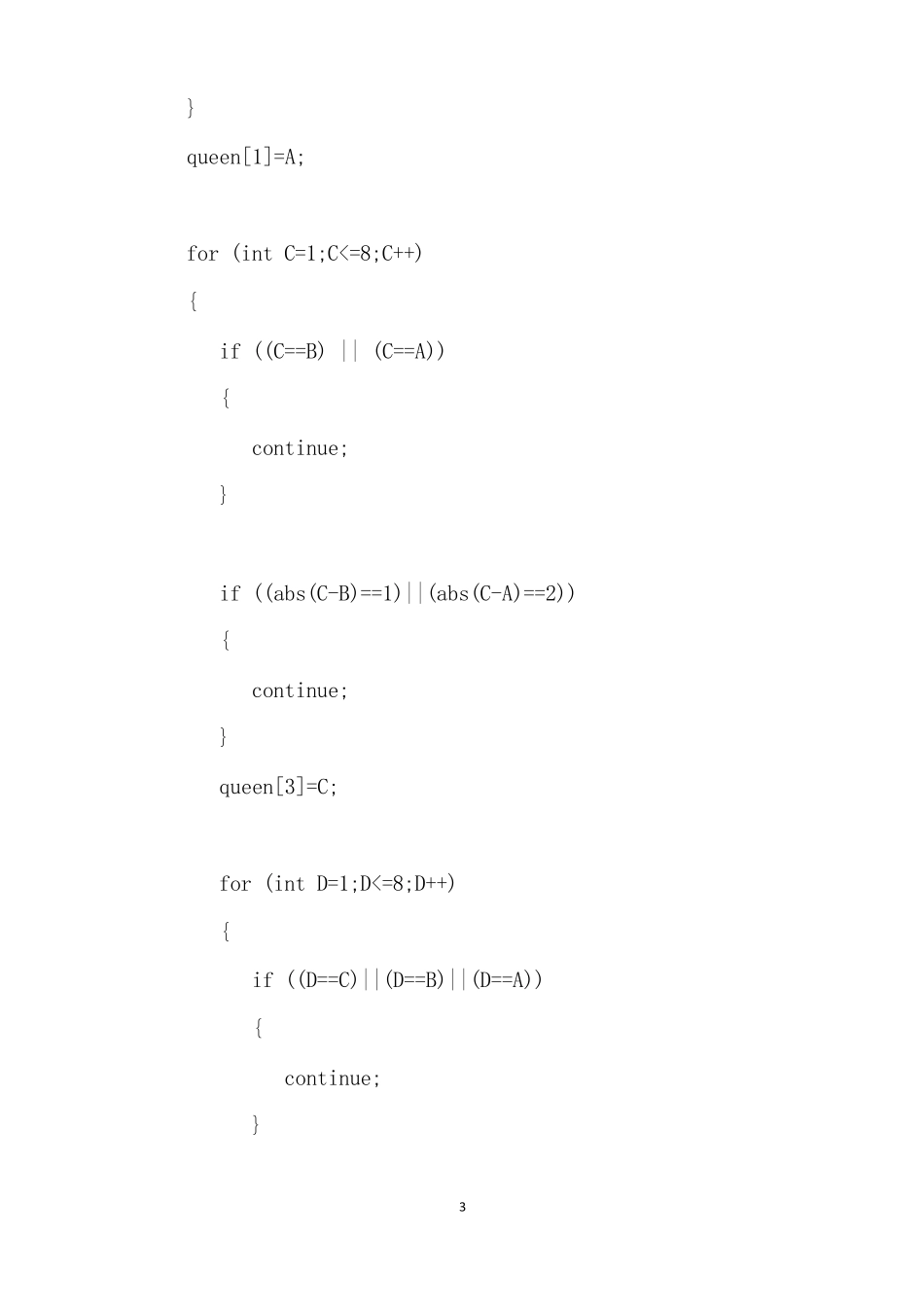 }

queen[1]=A;

for (int C=1;C<=8;C++)

{

if ((C==B) || (C==A))

{

continue;

}

if ((abs(C-B)==1)||(abs(C-A)==2))

{

continue;

}

queen[3]=C;

for (int D=1;D<=8;D++)

{

if ((D==C)||(D==B)||(D==A))

{

continue;

}

3